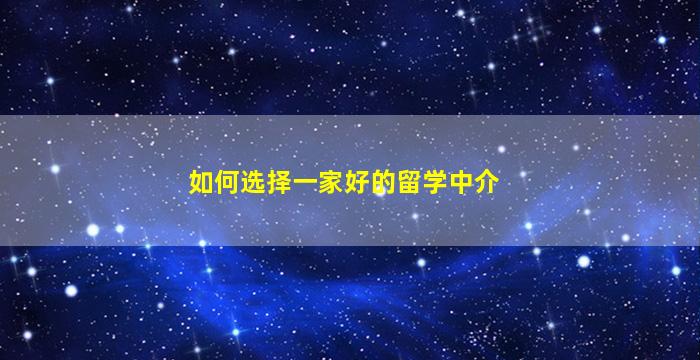 如何选择一家好的留学中介